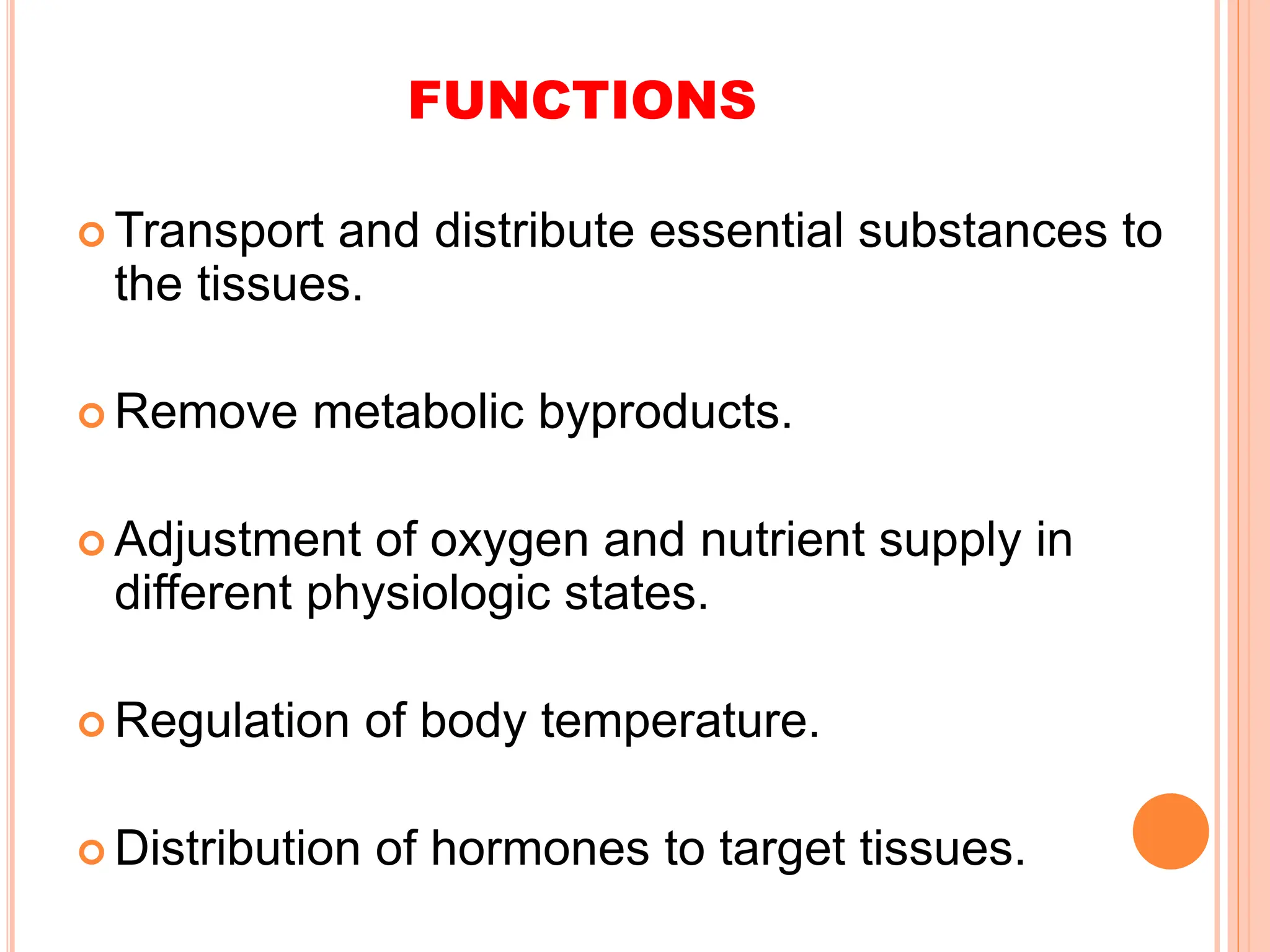 FUNCTIONS

Transport and distribute essential substances to the tissues.

Remove metabolic byproducts.

Adjustment of oxygen and nutrient supply in different physiologic states.

Regulation of body temperature.

Distribution of hormones to target tissues.